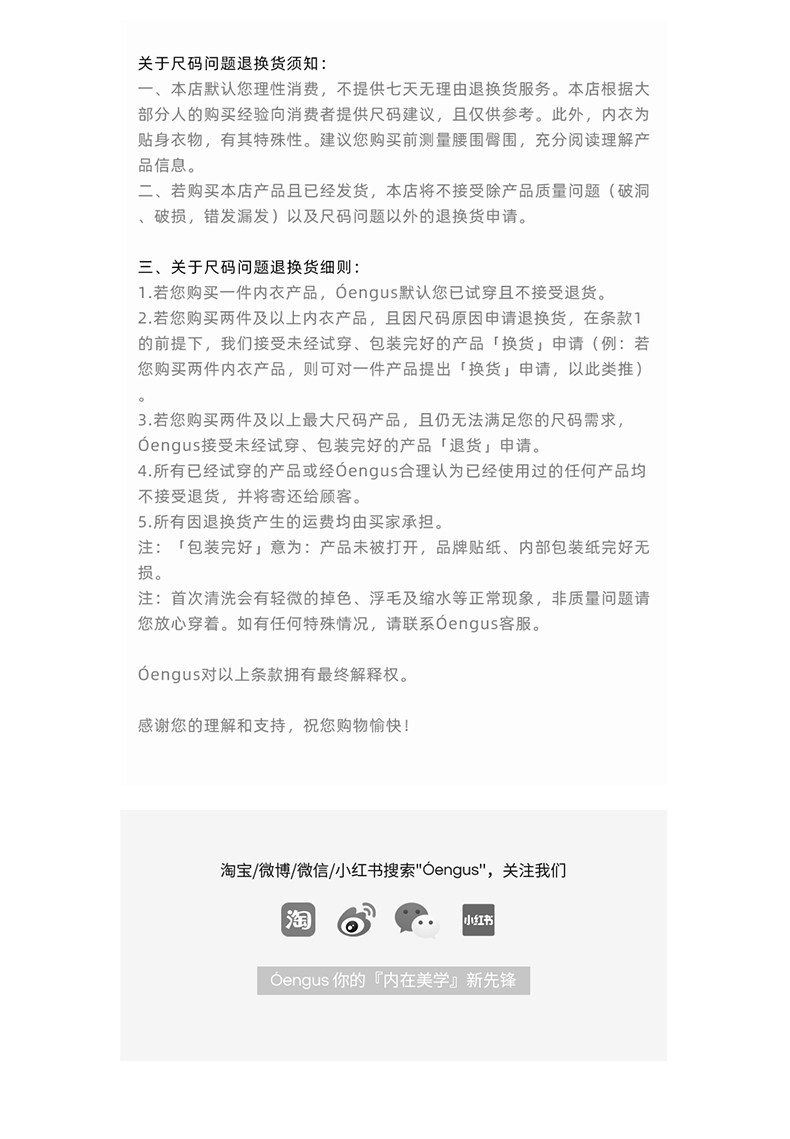 关于尺码问题退换货须知：
一、本店默认您理性消费，不提供七天无理由退换货服务。本店根据大部分人的购买经验向消费者提供尺码建议，且仅供参考。此外，内衣为贴身衣物，有其特殊性。建议您购买前测量腰围臀围，充分阅读理解产品信息。
二、若购买本店产品且已经发货，本店将不接受除产品质量问题（破洞、破损，错发漏发）以及尺码问题以外的退换货申请。

三、关于尺码问题退换货细则：
1.若您购买一件内衣产品，Óengus默认您已试穿且不接受退货。
2.若您购买两件及以上内衣产品，且因尺码原因申请退换货，在条款1的前提下，我们接受未经试穿、包装完好的产品「换货」申请（例：若您购买两件内衣产品，则可对一件产品提出「换货」申请，以此类推）。
3.若您购买两件及以上最大尺码产品，且仍无法满足您的尺码需求，Óengus接受未经试穿、包装完好的产品「退货」申请。
4.所有已经试穿的产品或经Óengus合理认为已经使用过的任何产品均不接受退货，并将寄还给顾客。
5.所有因退换货产生的运费均由买家承担。
注：「包装完好」意为：产品未被打开，品牌贴纸、内部包装纸完好无损。
注：首次清洗会有轻微的掉色、浮毛及缩水等正常现象，非质量问题请您放心穿着。如有任何特殊情况，请联系Óengus客服。

Óengus对以上条款拥有最终解释权。

感谢您的理解和支持，祝您购物愉快！

淘宝/微博/微信/小红书搜索"Óengus"，关注我们

淘

小红书

Óengus 你的『内在美学』新先锋